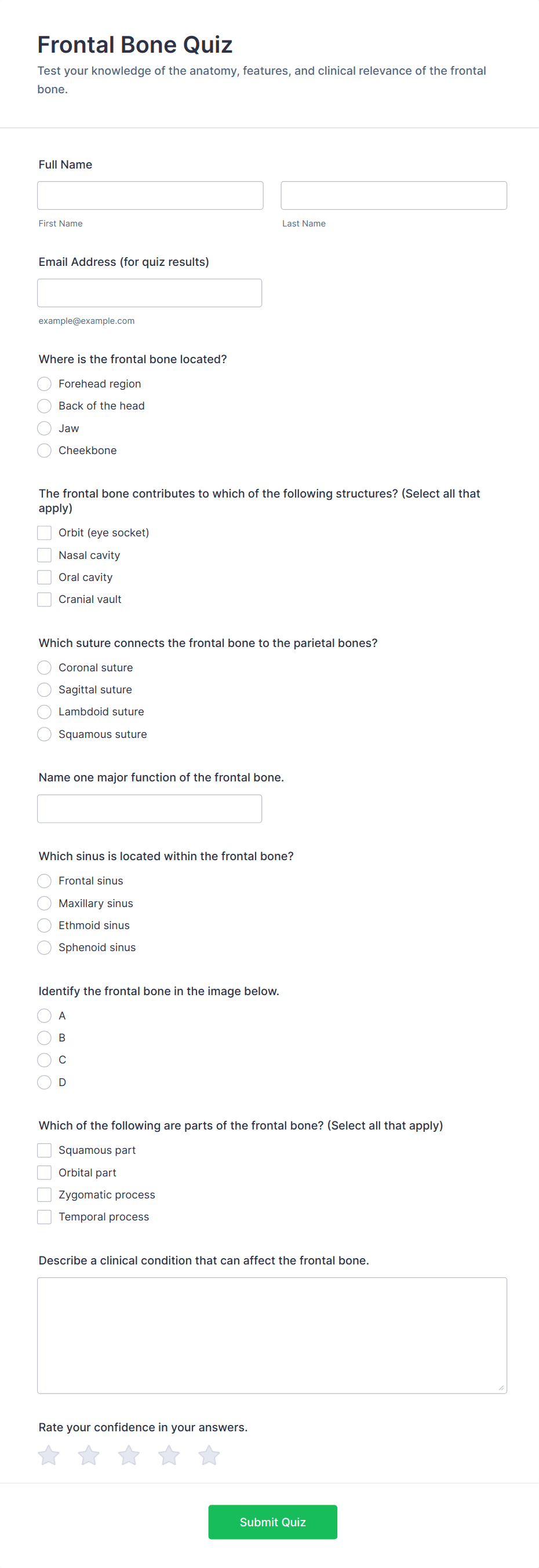 Frontal Bone Quiz

Test your knowledge of the anatomy, features, and clinical relevance of the frontal bone.

Full Name

First Name

Last Name

Email Address (for quiz results)

example@example.com

Where is the frontal bone located?

Forehead region
Back of the head
Jaw
Cheekbone

The frontal bone contributes to which of the following structures? (Select all that apply)

Orbit (eye socket)
Nasal cavity
Oral cavity
Cranial vault

Which suture connects the frontal bone to the parietal bones?

Coronal suture
Sagittal suture
Lambdoid suture
Squamous suture

Name one major function of the frontal bone.

Which sinus is located within the frontal bone?

Frontal sinus
Maxillary sinus
Ethmoid sinus
Sphenoid sinus

Identify the frontal bone in the image below.

A
B
C
D

Which of the following are parts of the frontal bone? (Select all that apply)

Squamous part
Orbital part
Zygomatic process
Temporal process

Describe a clinical condition that can affect the frontal bone.

Rate your confidence in your answers.

Submit Quiz